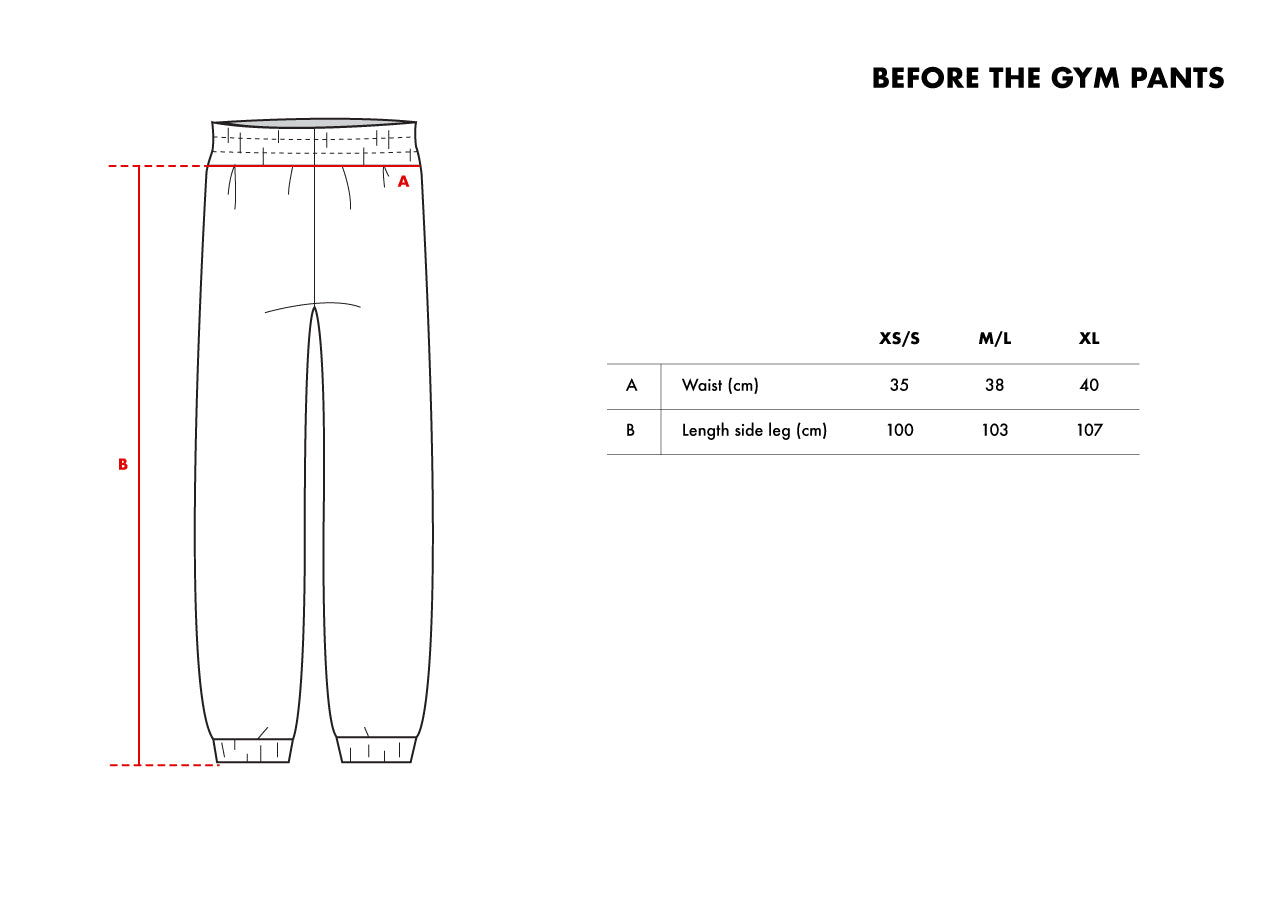 BEFORE THE GYM PANTS

A

B

| | | XS/S | M/L | XL |
|---|---|---|---|---|
| A | Waist (cm) | 35 | 38 | 40 |
| B | Length side leg (cm) | 100 | 103 | 107 |